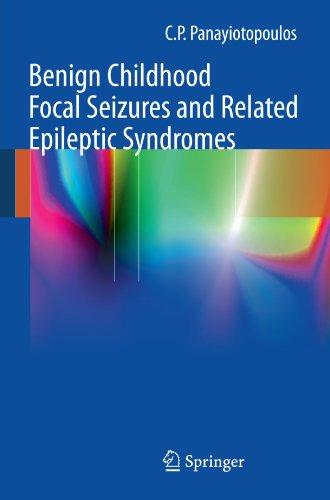 C.P. Panayiotopoulos

Benign Childhood Focal Seizures and Related Epileptic Syndromes

Springer